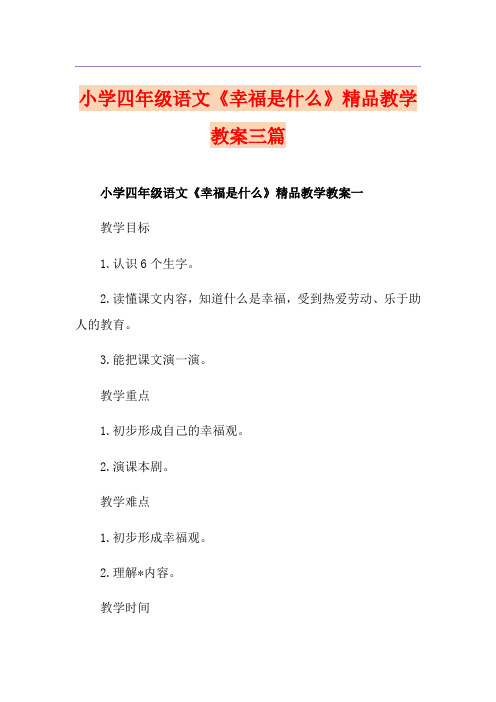 小学四年级语文《幸福是什么》精品教学教案三篇

小学四年级语文《幸福是什么》精品教学教案一

教学目标

1.认识6个生字。

2.读懂课文内容，知道什么是幸福，受到热爱劳动、乐于助人的教育。

3.能把课文演一演。

教学重点

1.初步形成自己的幸福观。

2.演课本剧。

教学难点

1.初步形成幸福观。

2.理解*内容。

教学时间